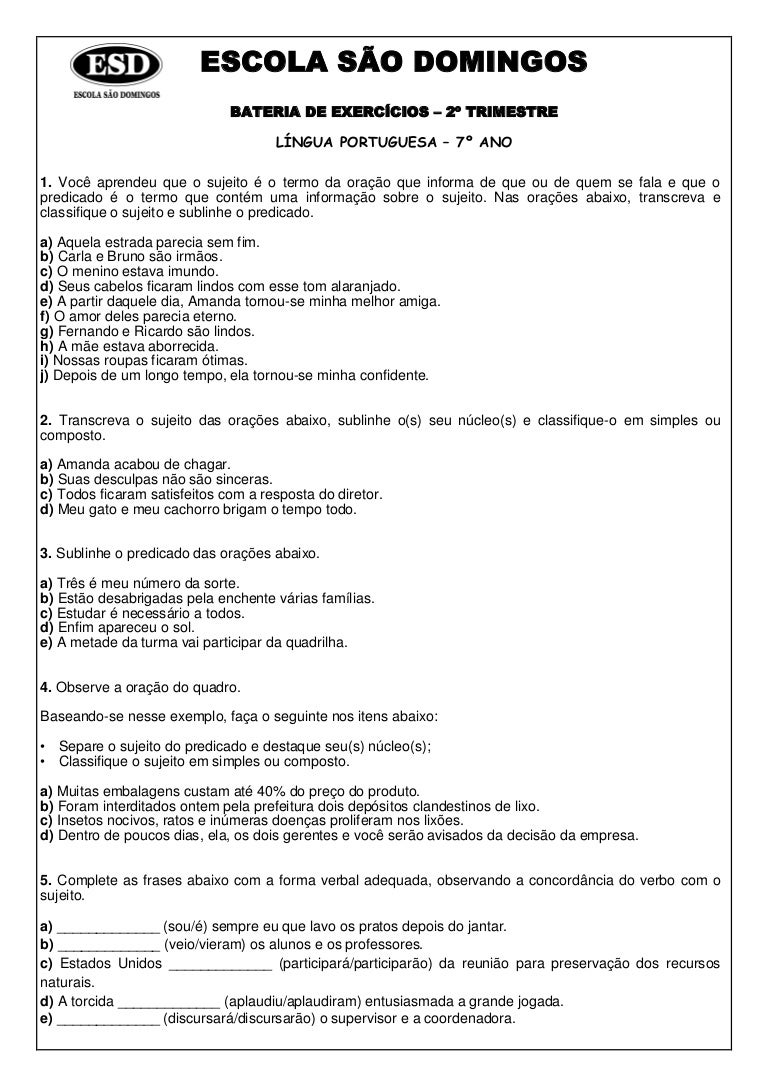 ESD
ESCOLA SÃO DOMINGOS

ESCOLA SÃO DOMINGOS

BATERIA DE EXERCÍCIOS – 2º TRIMESTRE

LÍNGUA PORTUGUESA – 7º ANO

1. Você aprendeu que o sujeito é o termo da oração que informa de que ou de quem se fala e que o predicado é o termo que contém uma informação sobre o sujeito. Nas orações abaixo, transcreva e classifique o sujeito e sublinhe o predicado.

a) Aquela estrada parecia sem fim.
b) Carla e Bruno são irmãos.
c) O menino estava imundo.
d) Seus cabelos ficaram lindos com esse tom alaranjado.
e) A partir daquele dia, Amanda tornou-se minha melhor amiga.
f) O amor deles parecia eterno.
g) Fernando e Ricardo são lindos.
h) A mãe estava aborrecida.
i) Nossas roupas ficaram ótimas.
j) Depois de um longo tempo, ela tornou-se minha confidente.

2. Transcreva o sujeito das orações abaixo, sublinhe o(s) seu núcleo(s) e classifique-o em simples ou composto.

a) Amanda acabou de chagar.
b) Suas desculpas não são sinceras.
c) Todos ficaram satisfeitos com a resposta do diretor.
d) Meu gato e meu cachorro brigam o tempo todo.

3. Sublinhe o predicado das orações abaixo.

a) Três é meu número da sorte.
b) Estão desabrigadas pela enchente várias famílias.
c) Estudar é necessário a todos.
d) Enfim apareceu o sol.
e) A metade da turma vai participar da quadrilha.

4. Observe a oração do quadro.

Baseando-se nesse exemplo, faça o seguinte nos itens abaixo:

• Separe o sujeito do predicado e destaque seu(s) núcleo(s);
• Classifique o sujeito em simples ou composto.

a) Muitas embalagens custam até 40% do preço do produto.
b) Foram interditados ontem pela prefeitura dois depósitos clandestinos de lixo.
c) Insetos nocivos, ratos e inúmeras doenças proliferam nos lixões.
d) Dentro de poucos dias, ela, os dois gerentes e você serão avisados da decisão da empresa.

5. Complete as frases abaixo com a forma verbal adequada, observando a concordância do verbo com o sujeito.

a) _____________ (sou/é) sempre eu que lavo os pratos depois do jantar.
b) _____________ (veio/vieram) os alunos e os professores.
c) Estados Unidos _____________ (participará/participarão) da reunião para preservação dos recursos naturais.
d) A torcida _____________ (aplaudiu/aplaudiram) entusiasmada a grande jogada.
e) _____________ (discursará/discursarão) o supervisor e a coordenadora.